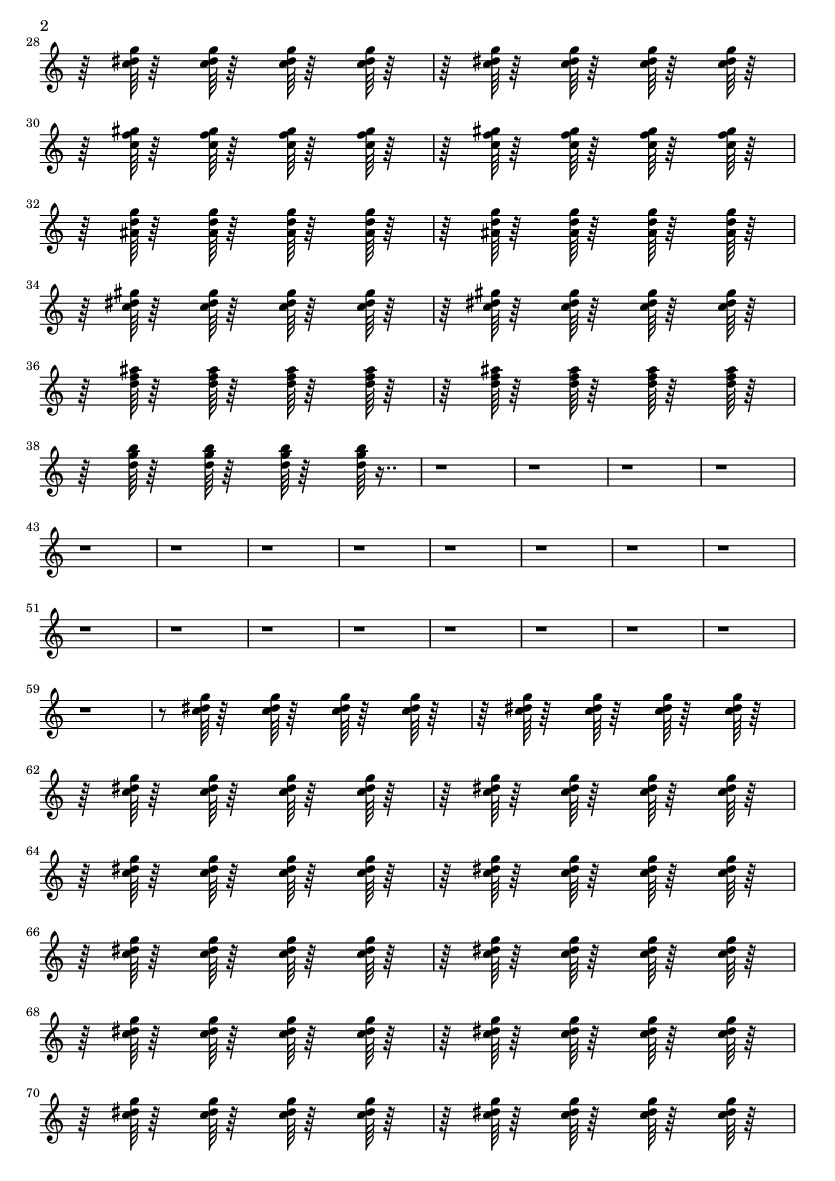 2

28

30

32

34

36

38

43

51

59

62

64

66

68

70